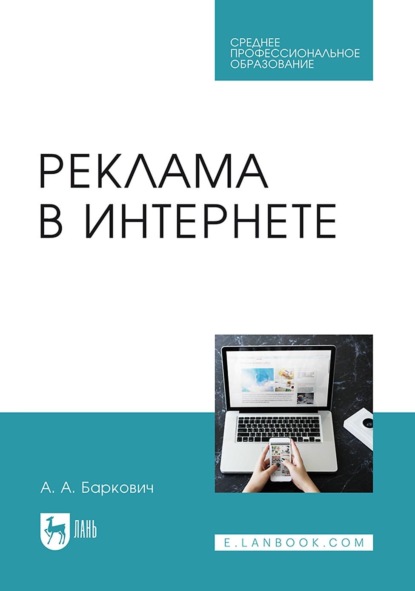 СРЕДНЕЕ ПРОФЕССИОНАЛЬНОЕ ОБРАЗОВАНИЕ

РЕКЛАМА В ИНТЕРНЕТЕ

А. А. Баркович

ЛАНЬ

E.LANBOOK.COM